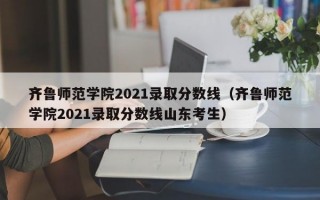 齐鲁师范学院2021录取分数线（齐鲁师范学院2021录取分数线山东考生）